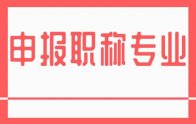 申报职称专业